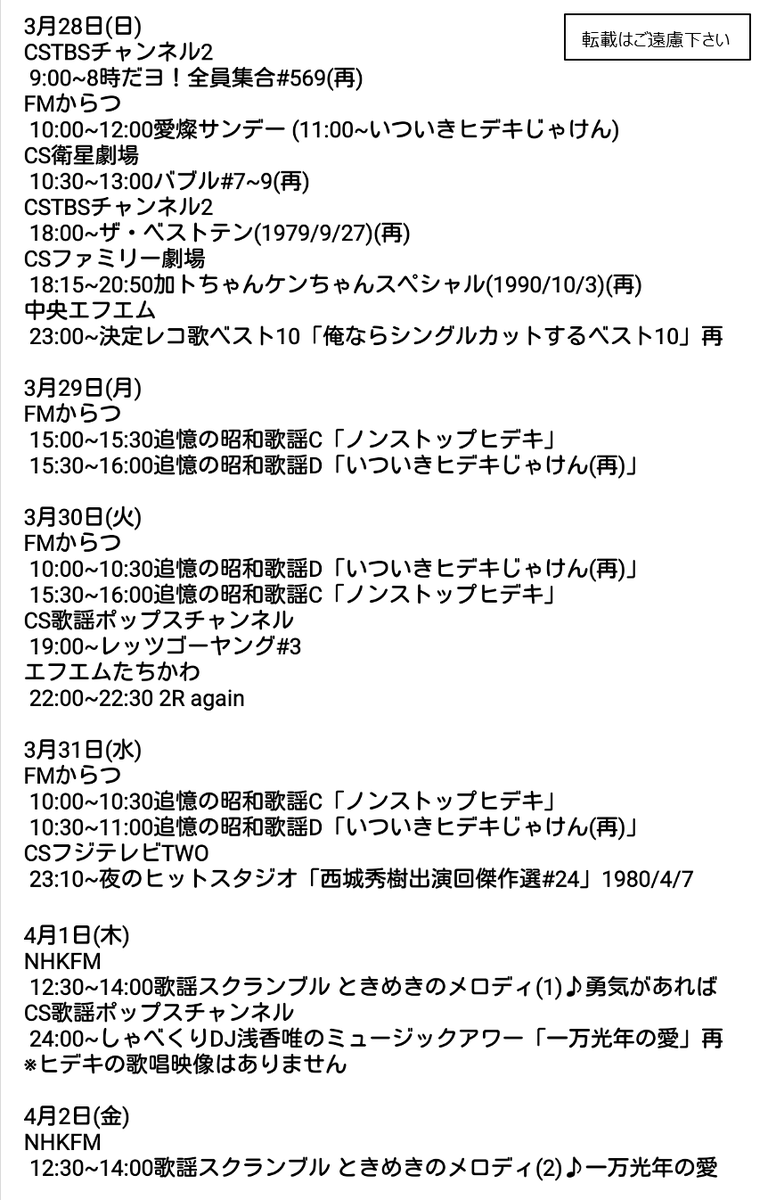 3月28日(日)
転載はご遠慮下さい
CSTBSチャンネル2
9:00~8時だヨ！全員集合#569(再)
FMからつ
10:00~12:00愛燦サンデー (11:00~いついきヒデキじゃけん)
CS衛星劇場
10:30~13:00バブル#7~9(再)
CSTBSチャンネル2
18:00~ザ・ベストテン(1979/9/27)(再)
CSファミリー劇場
18:15~20:50加トちゃんケンちゃんスペシャル(1990/10/3)(再)
中央エフエム
23:00~決定レコ歌ベスト10「俺ならシングルカットするベスト10」再

3月29日(月)
FMからつ
15:00~15:30追憶の昭和歌謡C「ノンストップヒデキ」
15:30~16:00追憶の昭和歌謡D「いついきヒデキじゃけん(再)」

3月30日(火)
FMからつ
10:00~10:30追憶の昭和歌謡D「いついきヒデキじゃけん(再)」
15:30~16:00追憶の昭和歌謡C「ノンストップヒデキ」
CS歌謡ポップスチャンネル
19:00~レッツゴーヤング#3
エフエムたちかわ
22:00~22:30 2R again

3月31日(水)
FMからつ
10:00~10:30追憶の昭和歌謡C「ノンストップヒデキ」
10:30~11:00追憶の昭和歌謡D「いついきヒデキじゃけん(再)」
CSフジテレビTWO
23:10~夜のヒットスタジオ「西城秀樹出演回傑作選#24」1980/4/7

4月1日(木)
NHKFM
12:30~14:00歌謡スクランブル ときめきのメロディ(1)♪勇気があれば
CS歌謡ポップスチャンネル
24:00~しゃべくりDJ浅香唯のミュージックアワー「一万光年の愛」再
※ヒデキの歌唱映像はありません

4月2日(金)
NHKFM
12:30~14:00歌謡スクランブル ときめきのメロディ(2)♪一万光年の愛